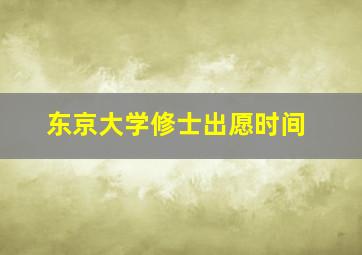 东京大学修士出愿时间